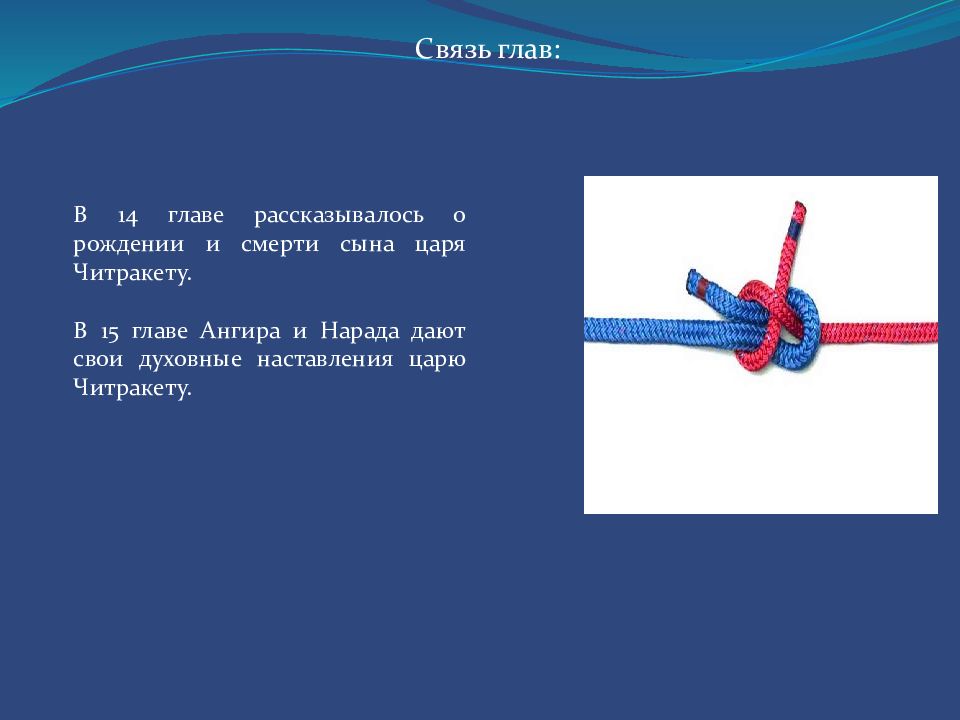 Связь глав:

В 14 главе рассказывалось о рождении и смерти сына царя Читракету.

В 15 главе Ангира и Нарада дают свои духовные наставления царю Читракету.